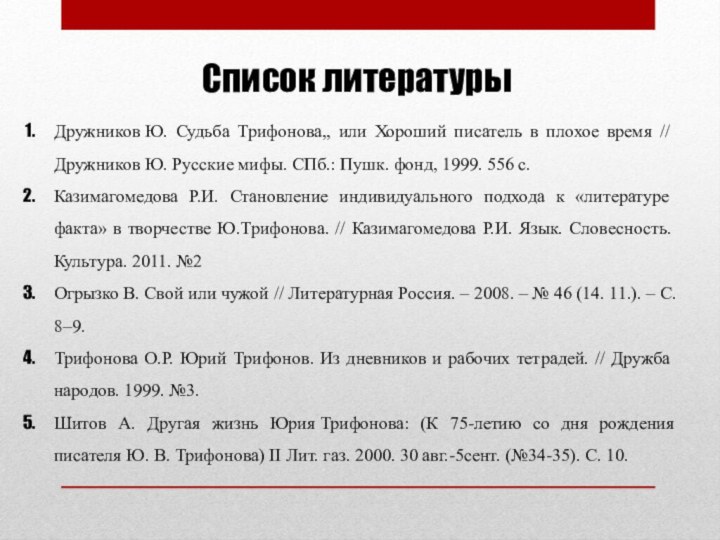 Список литературы

1. Дружников Ю. Судьба Трифонова,, или Хороший писатель в плохое время // Дружников Ю. Русские мифы. СПб.: Пушк. фонд, 1999. 556 с.

2. Казимагомедова Р.И. Становление индивидуального подхода к «литературе факта» в творчестве Ю.Трифонова. // Казимагомедова Р.И. Язык. Словесность. Культура. 2011. №2

3. Огрызко В. Свой или чужой // Литературная Россия. – 2008. – № 46 (14. 11.). – С. 8–9.

4. Трифонова О.Р. Юрий Трифонов. Из дневников и рабочих тетрадей. // Дружба народов. 1999. №3.

5. Шитов А. Другая жизнь Юрия Трифонова: (К 75-летию со дня рождения писателя Ю. В. Трифонова) II Лит. газ. 2000. 30 авг.-5сент. (№34-35). С. 10.